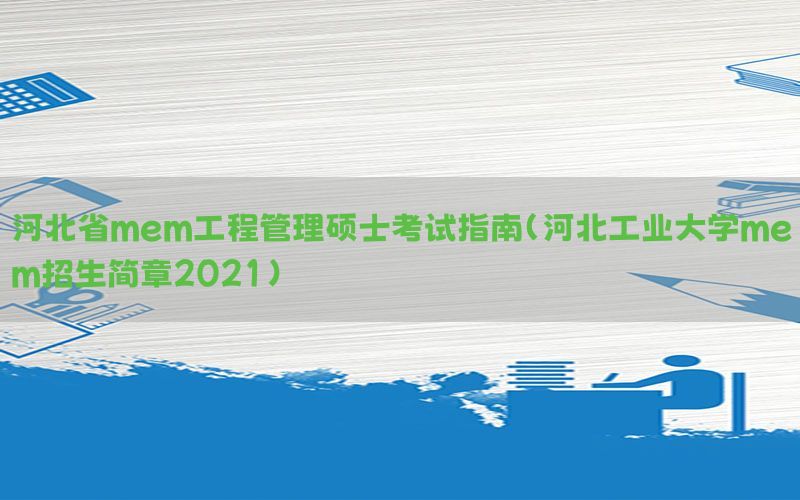 河北省mem工程管理硕士考试指南(河北工业大学mem招生简章2021)